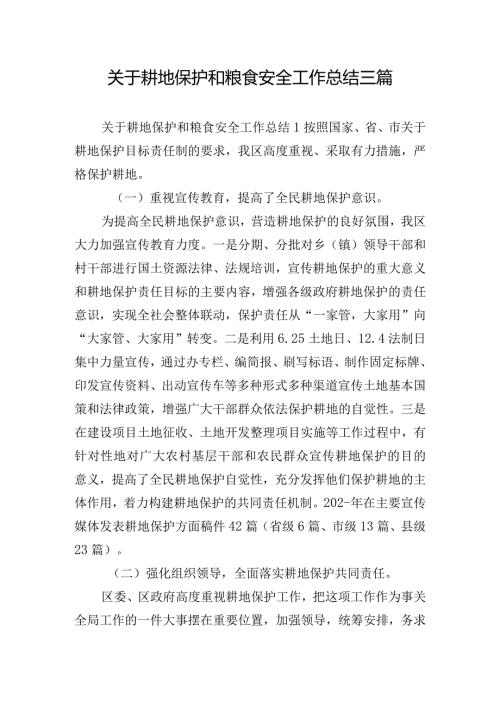 关于耕地保护和粮食安全工作总结三篇

关于耕地保护和粮食安全工作总结 1 按照国家、省、市关于耕地保护目标责任制的要求，我区高度重视、采取有力措施，严格保护耕地。

（一）重视宣传教育，提高了全民耕地保护意识。

为提高全民耕地保护意识，营造耕地保护的良好氛围，我区大力加强宣传教育力度。一是分期、分批对乡（镇）领导干部和村干部进行国土资源法律、法规培训，宣传耕地保护的重大意义和耕地保护责任目标的主要内容，增强各级政府耕地保护的责任意识，实现全社会整体联动，保护责任从“一家管，大家用”向“大家管、大家用”转变。二是利用 6.25 土地日、12.4 法制日集中力量宣传，通过办专栏、编简报、刷写标语、制作固定标牌、印发宣传资料、出动宣传车等多种形式多种渠道宣传土地基本国策和法律政策，增强广大干部群众依法保护耕地的自觉性。三是在建设项目土地征收、土地开发整理项目实施等工作过程中，有针对性地对广大农村基层干部和农民群众宣传耕地保护的目的意义，提高了全民耕地保护自觉性，充分发挥他们保护耕地的主体作用，着力构建耕地保护的共同责任机制。202-年在主要宣传媒体发表耕地保护方面稿件 42 篇（省级 6 篇、市级 13 篇、县级 23 篇）。

（二）强化组织领导，全面落实耕地保护共同责任。

区委、区政府高度重视耕地保护工作，把这项工作作为事关全局工作的一件大事摆在重要位置，加强领导，统筹安排，务求